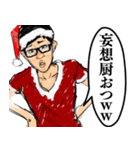 妄想厨おつww